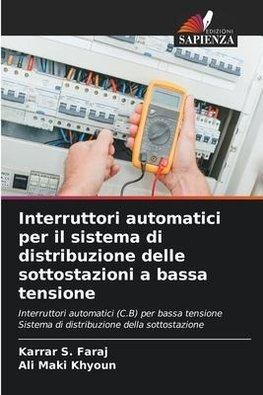 EDIZIONI
SAPIENZA

Interruttori automatici per il sistema di distribuzione delle sottostazioni a bassa tensione

Interruttori automatici (C.B) per bassa tensione
Sistema di distribuzione della sottostazione

Karrar S. Faraj
Ali Maki Khyoun